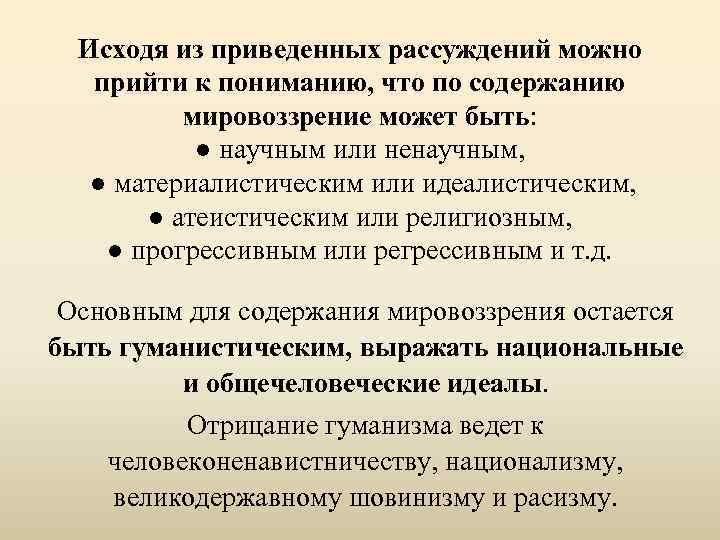 Исходя из приведенных рассуждений можно прийти к пониманию, что по содержанию мировоззрение может быть:
● научным или ненаучным,
● материалистическим или идеалистическим,
● атеистическим или религиозным,
● прогрессивным или регрессивным и т.д.

Основным для содержания мировоззрения остается быть гуманистическим, выражать национальные и общечеловеческие идеалы.

Отрицание гуманизма ведет к человеконенавистничеству, национализму, великодержавному шовинизму и расизму.